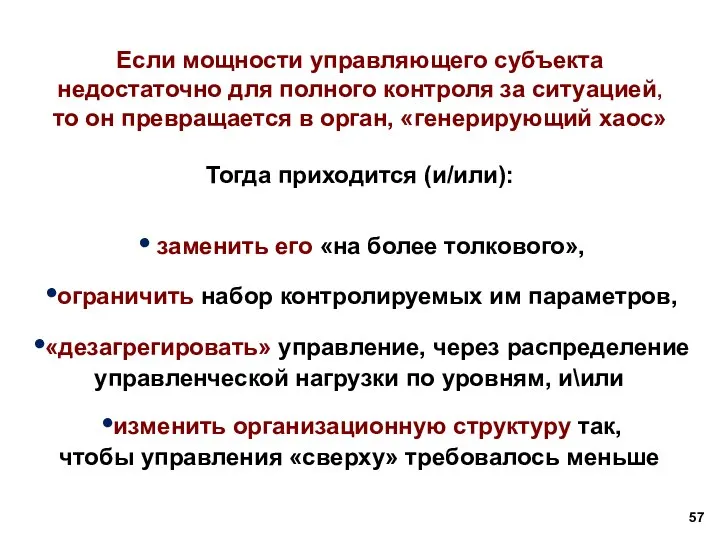 Если мощности управляющего субъекта недостаточно для полного контроля за ситуацией, то он превращается в орган, «генерирующий хаос»

Тогда приходится (и/или):

• заменить его «на более толкового»,

•ограничить набор контролируемых им параметров,

•«дезагрегировать» управление, через распределение управленческой нагрузки по уровням, и\или

•изменить организационную структуру так, чтобы управления «сверху» требовалось меньше

57